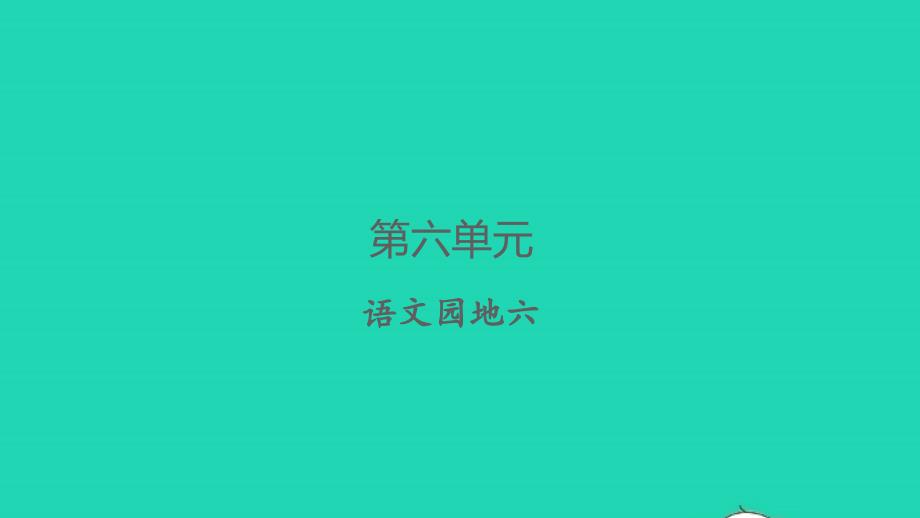 第六单元

语文园地六